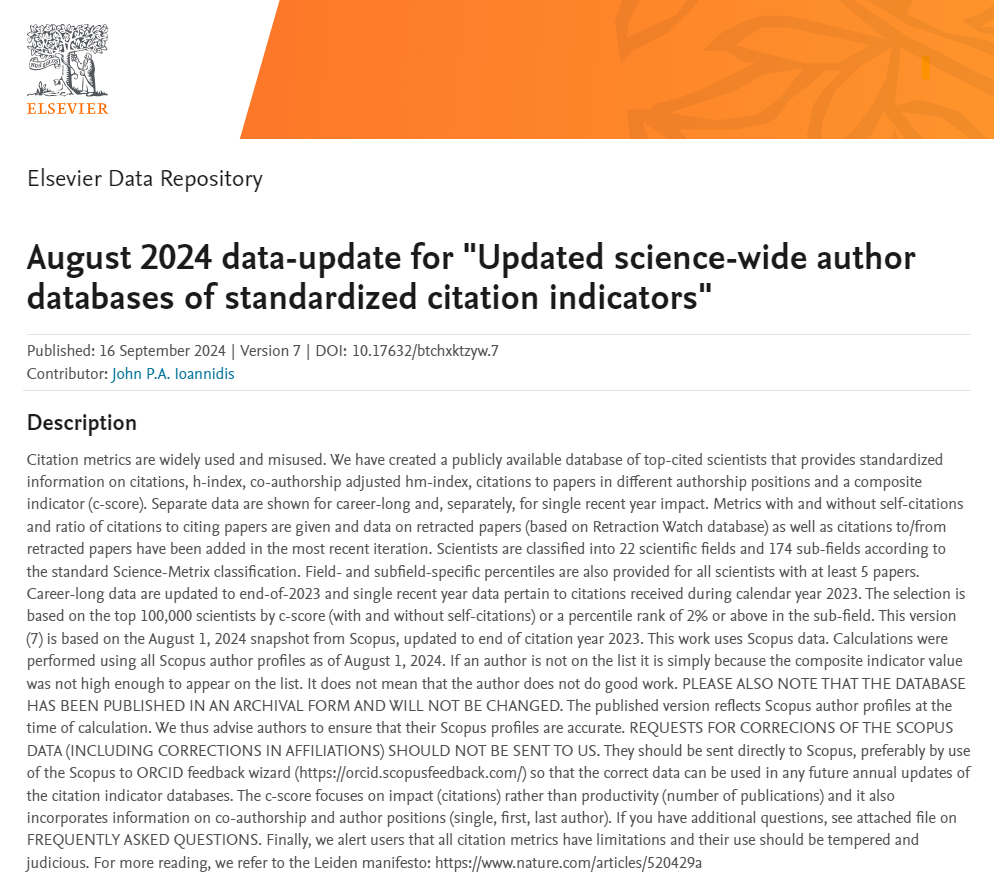 ELSEVIER

Elsevier Data Repository

August 2024 data-update for "Updated science-wide author databases of standardized citation indicators"

Published: 16 September 2024 | Version 7 | DOI: 10.17632/btchxktzyw.7
Contributor: John P.A. Ioannidis

Description

Citation metrics are widely used and misused. We have created a publicly available database of top-cited scientists that provides standardized information on citations, h-index, co-authorship adjusted hm-index, citations to papers in different authorship positions and a composite indicator (c-score). Separate data are shown for career-long and, separately, for single recent year impact. Metrics with and without self-citations and ratio of citations to citing papers are given and data on retracted papers (based on Retraction Watch database) as well as citations to/from retracted papers have been added in the most recent iteration. Scientists are classified into 22 scientific fields and 174 sub-fields according to the standard Science-Metrix classification. Field- and subfield-specific percentiles are also provided for all scientists with at least 5 papers. Career-long data are updated to end-of-2023 and single recent year data pertain to citations received during calendar year 2023. The selection is based on the top 100,000 scientists by c-score (with and without self-citations) or a percentile rank of 2% or above in the sub-field. This version (7) is based on the August 1, 2024 snapshot from Scopus, updated to end of citation year 2023. This work uses Scopus data. Calculations were performed using all Scopus author profiles as of August 1, 2024. If an author is not on the list it is simply because the composite indicator value was not high enough to appear on the list. It does not mean that the author does not do good work. PLEASE ALSO NOTE THAT THE DATABASE HAS BEEN PUBLISHED IN AN ARCHIVAL FORM AND WILL NOT BE CHANGED. The published version reflects Scopus author profiles at the time of calculation. We thus advise authors to ensure that their Scopus profiles are accurate. REQUESTS FOR CORRECIONS OF THE SCOPUS DATA (INCLUDING CORRECTIONS IN AFFILIATIONS) SHOULD NOT BE SENT TO US. They should be sent directly to Scopus, preferably by use of the Scopus to ORCID feedback wizard (https://orcid.scopusfeedback.com/) so that the correct data can be used in any future annual updates of the citation indicator databases. The c-score focuses on impact (citations) rather than productivity (number of publications) and it also incorporates information on co-authorship and author positions (single, first, last author). If you have additional questions, see attached file on FREQUENTLY ASKED QUESTIONS. Finally, we alert users that all citation metrics have limitations and their use should be tempered and judicious. For more reading, we refer to the Leiden manifesto: https://www.nature.com/articles/520429a